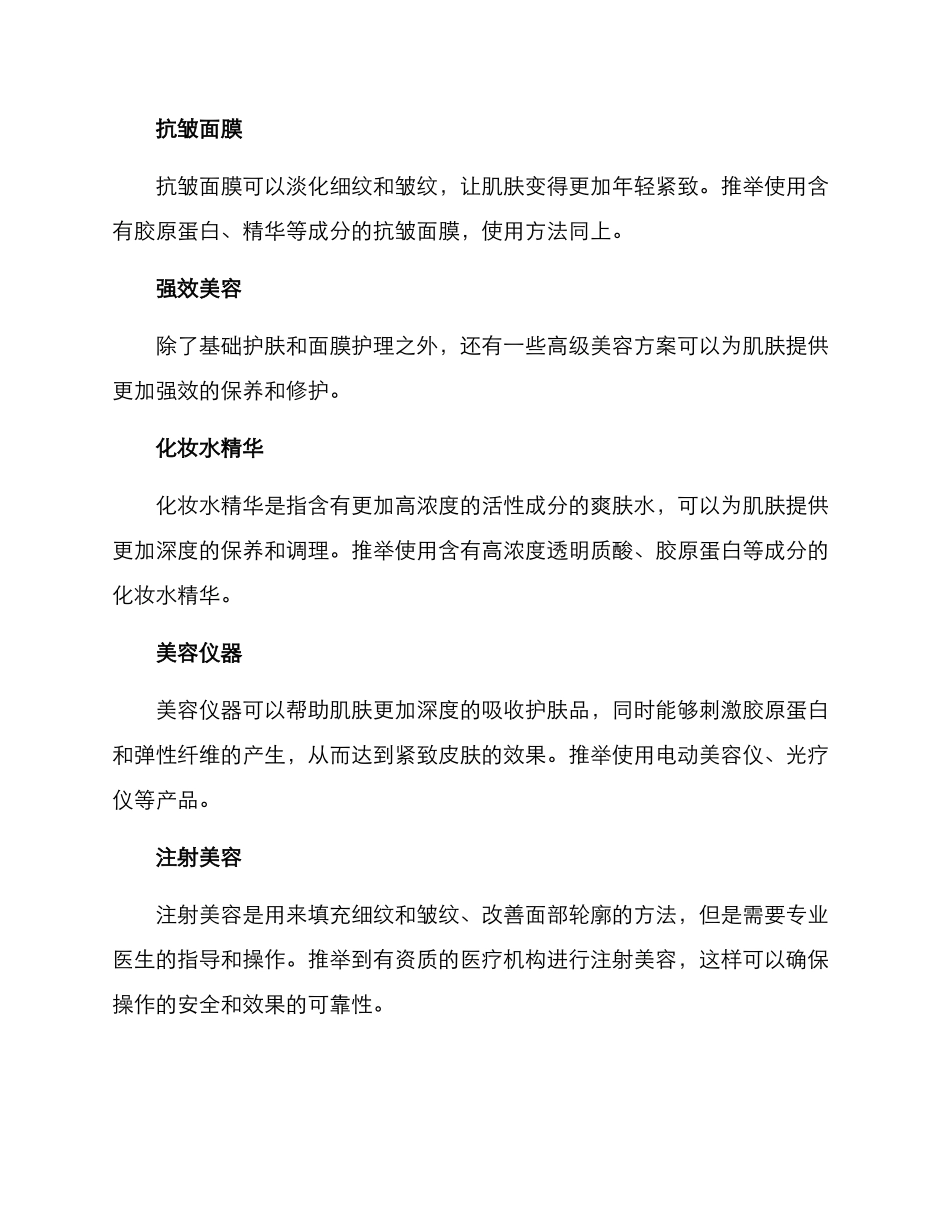 抗皱面膜

抗皱面膜可以淡化细纹和皱纹，让肌肤变得更加年轻紧致。推举使用含有胶原蛋白、精华等成分的抗皱面膜，使用方法同上。

强效美容

除了基础护肤和面膜护理之外，还有一些高级美容方案可以为肌肤提供更加强效的保养和修护。

化妆水精华

化妆水精华是指含有更加高浓度的活性成分的爽肤水，可以为肌肤提供更加深度的保养和调理。推举使用含有高浓度透明质酸、胶原蛋白等成分的化妆水精华。

美容仪器

美容仪器可以帮助肌肤更加深度的吸收护肤品，同时能够刺激胶原蛋白和弹性纤维的产生，从而达到紧致皮肤的效果。推举使用电动美容仪、光疗仪等产品。

注射美容

注射美容是用来填充细纹和皱纹、改善面部轮廓的方法，但是需要专业医生的指导和操作。推举到有资质的医疗机构进行注射美容，这样可以确保操作的安全和效果的可靠性。